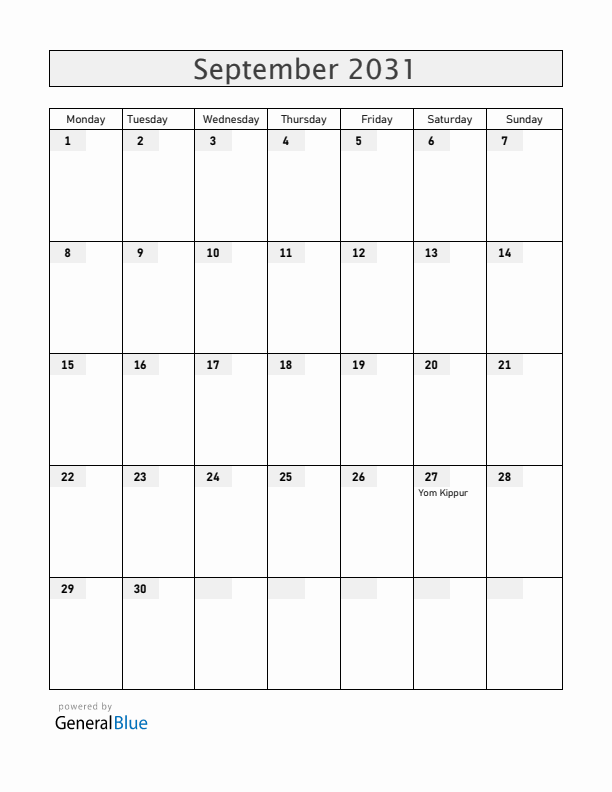 September 2031

| Monday | Tuesday | Wednesday | Thursday | Friday | Saturday | Sunday |
|---|---|---|---|---|---|---|
| 1 | 2 | 3 | 4 | 5 | 6 | 7 |
| 8 | 9 | 10 | 11 | 12 | 13 | 14 |
| 15 | 16 | 17 | 18 | 19 | 20 | 21 |
| 22 | 23 | 24 | 25 | 26 | 27 Yom Kippur | 28 |
| 29 | 30 | | | | | |

powered by
GeneralBlue